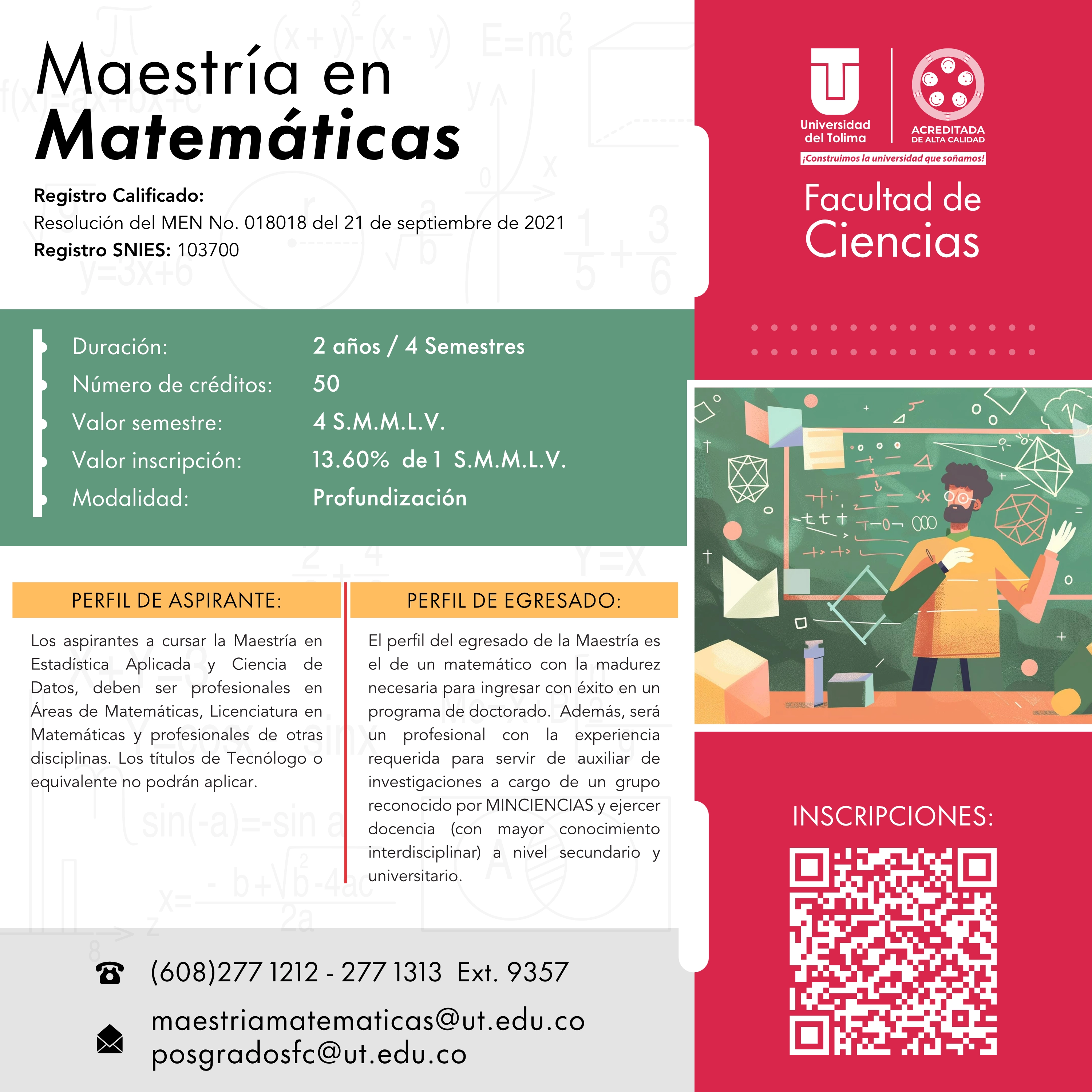 Maestría en
Matemáticas

Registro Calificado:
Resolución del MEN No. 018018 del 21 de septiembre de 2021
Registro SNIES: 103700

Universidad del Tolima

ACREDITADA DE ALTA CALIDAD

¡Construimos la universidad que soñamos!

Facultad de Ciencias

| | |
|---|---|
| Duración: | 2 años / 4 Semestres |
| Número de créditos: | 50 |
| Valor semestre: | 4 S.M.M.L.V. |
| Valor inscripción: | 13.60% de 1 S.M.M.L.V. |
| Modalidad: | Profundización |

PERFIL DE ASPIRANTE:

Los aspirantes a cursar la Maestría en Estadística Aplicada y Ciencia de Datos, deben ser profesionales en Áreas de Matemáticas, Licenciatura en Matemáticas y profesionales de otras disciplinas. Los títulos de Tecnólogo o equivalente no podrán aplicar.

PERFIL DE EGRESADO:

El perfil del egresado de la Maestría es el de un matemático con la madurez necesaria para ingresar con éxito en un programa de doctorado. Además, será un profesional con la experiencia requerida para servir de auxiliar de investigaciones a cargo de un grupo reconocido por MINCIENCIAS y ejercer docencia (con mayor conocimiento interdisciplinar) a nivel secundario y universitario.

INSCRIPCIONES:

(608)277 1212 - 277 1313 Ext. 9357

maestriamatematicas@ut.edu.co
posgradosfc@ut.edu.co